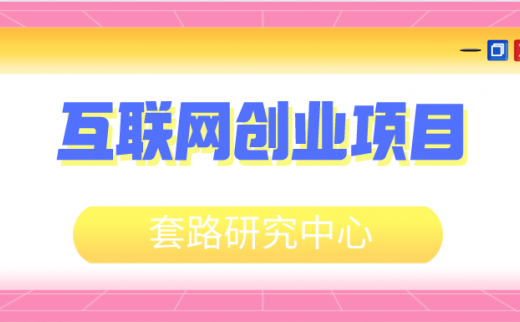 互联网创业项目

套路研究中心